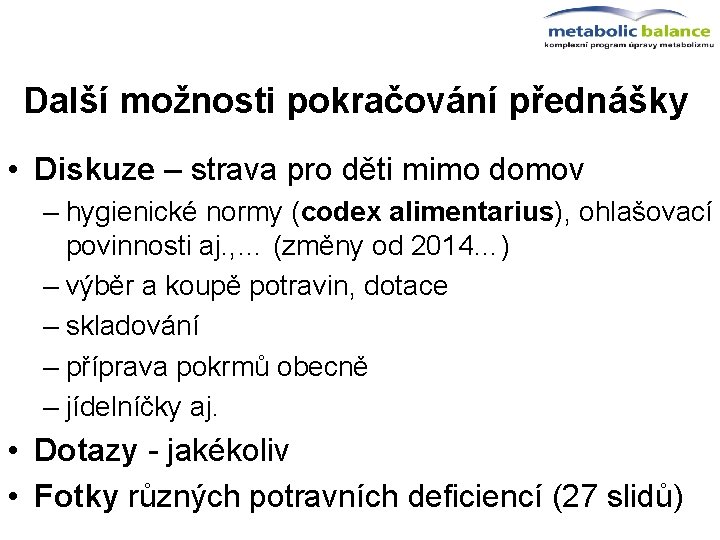 metabolic balance
komplexní program úpravy metabolizmu

Další možnosti pokračování přednášky

• Diskuze – strava pro děti mimo domov
– hygienické normy (codex alimentarius), ohlašovací povinnosti aj.,… (změny od 2014…)
– výběr a koupě potravin, dotace
– skladování
– příprava pokrmů obecně
– jídelníčky aj.
• Dotazy - jakékoliv
• Fotky různých potravních deficiencí (27 slidů)